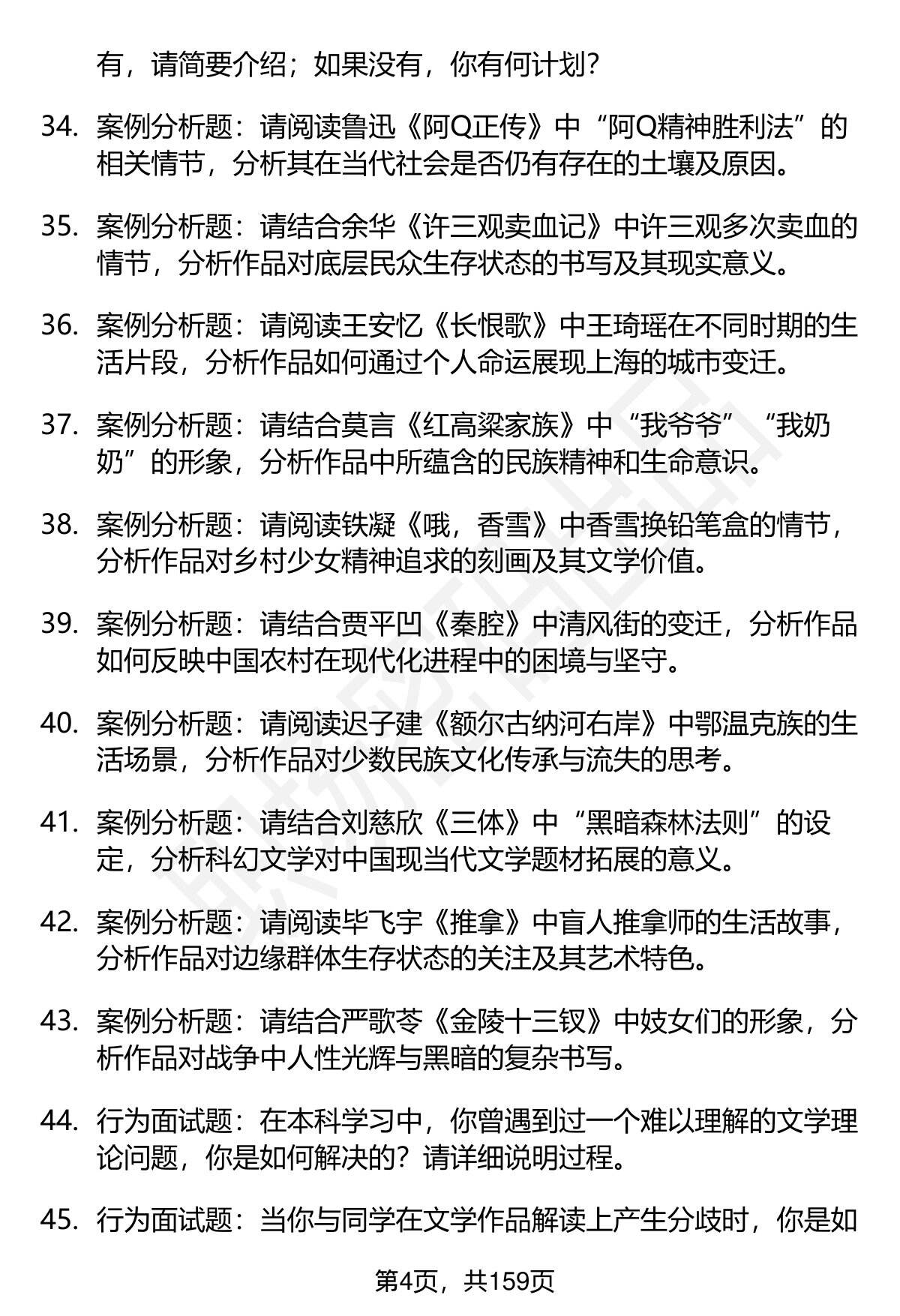 有，请简要介绍；如果没有，你有何计划？

34. 案例分析题：请阅读鲁迅《阿Q正传》中“阿Q精神胜利法”的相关情节，分析其在当代社会是否仍有存在的土壤及原因。

35. 案例分析题：请结合余华《许三观卖血记》中许三观多次卖血的情节，分析作品对底层民众生存状态的书写及其现实意义。

36. 案例分析题：请阅读王安忆《长恨歌》中王琦瑶在不同时期的生活片段，分析作品如何通过个人命运展现上海的城市变迁。

37. 案例分析题：请结合莫言《红高粱家族》中“我爷爷”“我奶奶”的形象，分析作品中所蕴含的民族精神和生命意识。

38. 案例分析题：请阅读铁凝《哦，香雪》中香雪换铅笔盒的情节，分析作品对乡村少女精神追求的刻画及其文学价值。

39. 案例分析题：请结合贾平凹《秦腔》中清风街的变迁，分析作品如何反映中国农村在现代化进程中的困境与坚守。

40. 案例分析题：请阅读迟子建《额尔古纳河右岸》中鄂温克族的生活场景，分析作品对少数民族文化传承与流失的思考。

41. 案例分析题：请结合刘慈欣《三体》中“黑暗森林法则”的设定，分析科幻文学对中国现当代文学题材拓展的意义。

42. 案例分析题：请阅读毕飞宇《推拿》中盲人推拿师的生活故事，分析作品对边缘群体生存状态的关注及其艺术特色。

43. 案例分析题：请结合严歌苓《金陵十三钗》中妓女们的形象，分析作品对战争中人性光辉与黑暗的复杂书写。

44. 行为面试题：在本科学习中，你曾遇到过一个难以理解的文学理论问题，你是如何解决的？请详细说明过程。

45. 行为面试题：当你与同学在文学作品解读上产生分歧时，你是如

第4页，共159页